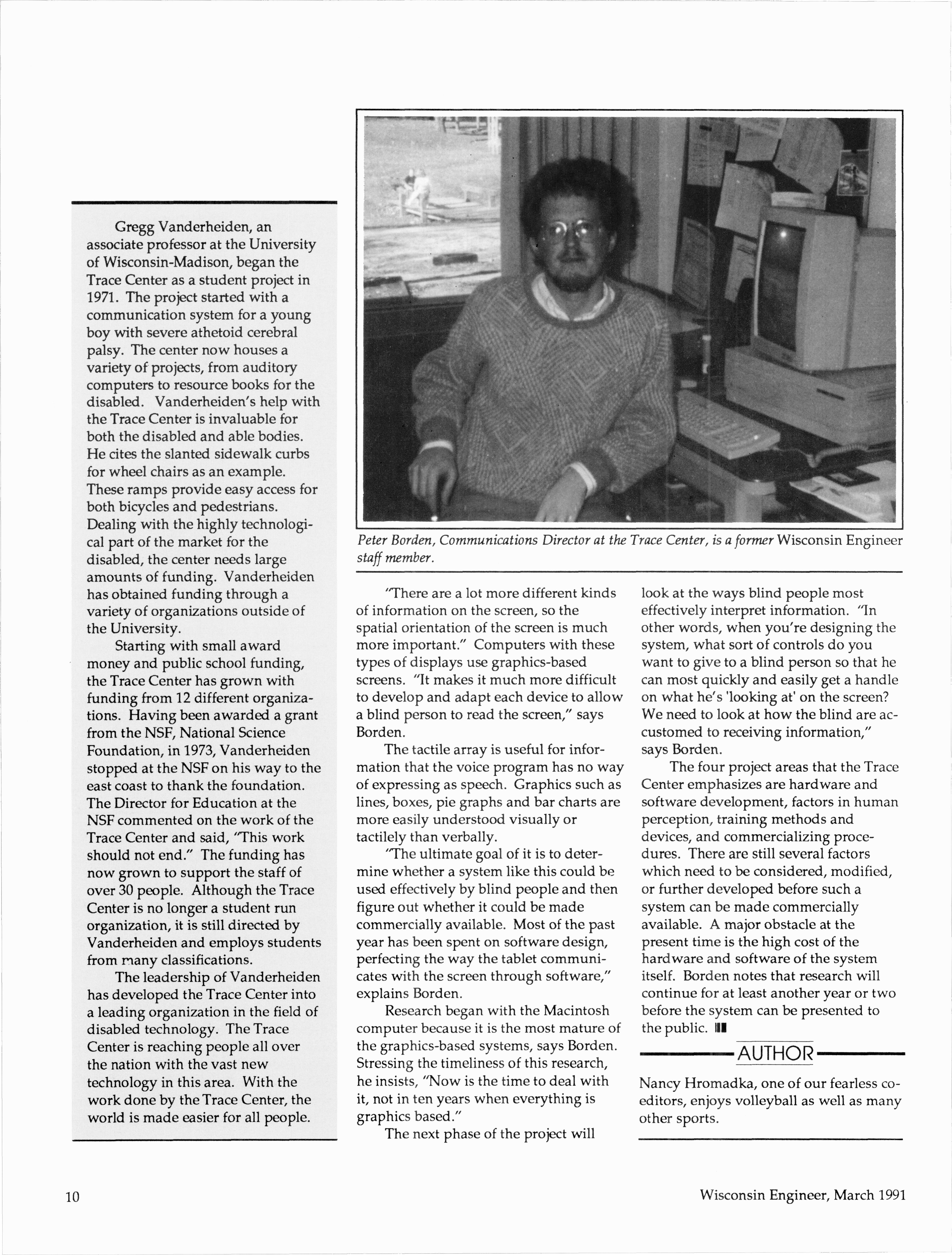 Gregg Vanderheiden, an associate professor at the University of Wisconsin-Madison, began the Trace Center as a student project in 1971. The project started with a communication system for a young boy with severe athetoid cerebral palsy. The center now houses a variety of projects, from auditory computers to resource books for the disabled. Vanderheiden's help with the Trace Center is invaluable for both the disabled and able bodies. He cites the slanted sidewalk curbs for wheel chairs as an example. These ramps provide easy access for both bicycles and pedestrians. Dealing with the highly technological part of the market for the disabled, the center needs large amounts of funding. Vanderheiden has obtained funding through a variety of organizations outside of the University.

Starting with small award money and public school funding, the Trace Center has grown with funding from 12 different organizations. Having been awarded a grant from the NSF, National Science Foundation, in 1973, Vanderheiden stopped at the NSF on his way to the east coast to thank the foundation. The Director for Education at the NSF commented on the work of the Trace Center and said, "This work should not end." The funding has now grown to support the staff of over 30 people. Although the Trace Center is no longer a student run organization, it is still directed by Vanderheiden and employs students from many classifications.

The leadership of Vanderheiden has developed the Trace Center into a leading organization in the field of disabled technology. The Trace Center is reaching people all over the nation with the vast new technology in this area. With the work done by the Trace Center, the world is made easier for all people.

Peter Borden, Communications Director at the Trace Center, is a former Wisconsin Engineer staff member.

"There are a lot more different kinds of information on the screen, so the spatial orientation of the screen is much more important." Computers with these types of displays use graphics-based screens. "It makes it much more difficult to develop and adapt each device to allow a blind person to read the screen," says Borden.

The tactile array is useful for information that the voice program has no way of expressing as speech. Graphics such as lines, boxes, pie graphs and bar charts are more easily understood visually or tactilely than verbally.

"The ultimate goal of it is to determine whether a system like this could be used effectively by blind people and then figure out whether it could be made commercially available. Most of the past year has been spent on software design, perfecting the way the tablet communicates with the screen through software," explains Borden.

Research began with the Macintosh computer because it is the most mature of the graphics-based systems, says Borden. Stressing the timeliness of this research, he insists, "Now is the time to deal with it, not in ten years when everything is graphics based."

The next phase of the project will look at the ways blind people most effectively interpret information. "In other words, when you're designing the system, what sort of controls do you want to give to a blind person so that he can most quickly and easily get a handle on what he's 'looking at' on the screen? We need to look at how the blind are accustomed to receiving information," says Borden.

The four project areas that the Trace Center emphasizes are hardware and software development, factors in human perception, training methods and devices, and commercializing procedures. There are still several factors which need to be considered, modified, or further developed before such a system can be made commercially available. A major obstacle at the present time is the high cost of the hardware and software of the system itself. Borden notes that research will continue for at least another year or two before the system can be presented to the public.

AUTHOR

Nancy Hromadka, one of our fearless co-editors, enjoys volleyball as well as many other sports.

10

Wisconsin Engineer, March 1991